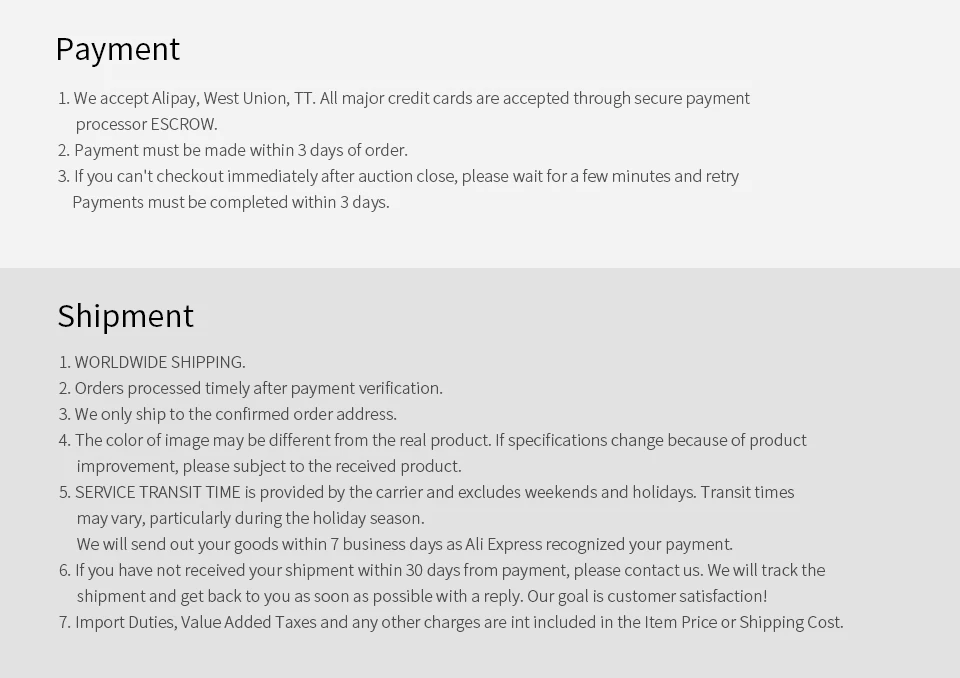 Payment

1. We accept Alipay, West Union, TT. All major credit cards are accepted through secure payment processor ESCROW.
2. Payment must be made within 3 days of order.
3. If you can't checkout immediately after auction close, please wait for a few minutes and retry Payments must be completed within 3 days.

Shipment

1. WORLDWIDE SHIPPING.
2. Orders processed timely after payment verification.
3. We only ship to the confirmed order address.
4. The color of image may be different from the real product. If specifications change because of product improvement, please subject to the received product.
5. SERVICE TRANSIT TIME is provided by the carrier and excludes weekends and holidays. Transit times may vary, particularly during the holiday season.
We will send out your goods within 7 business days as Ali Express recognized your payment.
6. If you have not received your shipment within 30 days from payment, please contact us. We will track the shipment and get back to you as soon as possible with a reply. Our goal is customer satisfaction!
7. Import Duties, Value Added Taxes and any other charges are int included in the Item Price or Shipping Cost.